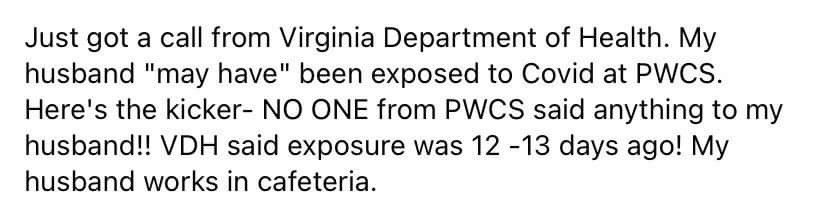 Just got a call from Virginia Department of Health. My husband "may have" been exposed to Covid at PWCS. Here's the kicker- NO ONE from PWCS said anything to my husband!! VDH said exposure was 12 -13 days ago! My husband works in cafeteria.